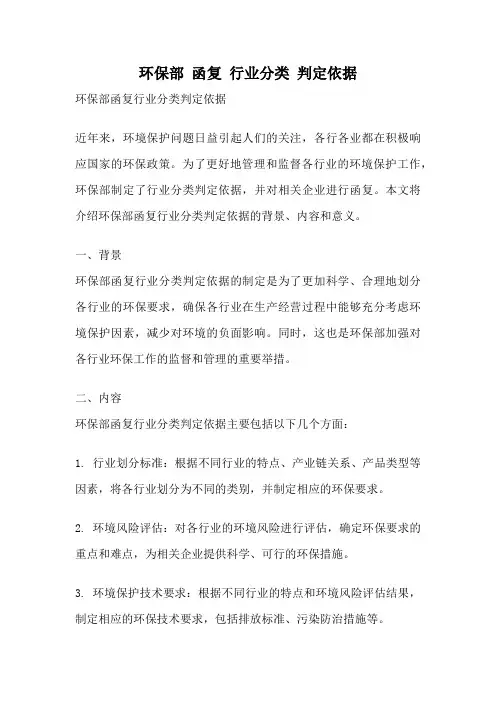 环保部 函复 行业分类 判定依据

环保部函复行业分类判定依据

近年来，环境保护问题日益引起人们的关注，各行各业都在积极响应国家的环保政策。为了更好地管理和监督各行业的环境保护工作，环保部制定了行业分类判定依据，并对相关企业进行函复。本文将介绍环保部函复行业分类判定依据的背景、内容和意义。

一、背景

环保部函复行业分类判定依据的制定是为了更加科学、合理地划分各行业的环保要求，确保各行业在生产经营过程中能够充分考虑环境保护因素，减少对环境的负面影响。同时，这也是环保部加强对各行业环保工作的监督和管理的重要举措。

二、内容

环保部函复行业分类判定依据主要包括以下几个方面：

1. 行业划分标准：根据不同行业的特点、产业链关系、产品类型等因素，将各行业划分为不同的类别，并制定相应的环保要求。

2. 环境风险评估：对各行业的环境风险进行评估，确定环保要求的重点和难点，为相关企业提供科学、可行的环保措施。

3. 环境保护技术要求：根据不同行业的特点和环境风险评估结果，制定相应的环保技术要求，包括排放标准、污染防治措施等。